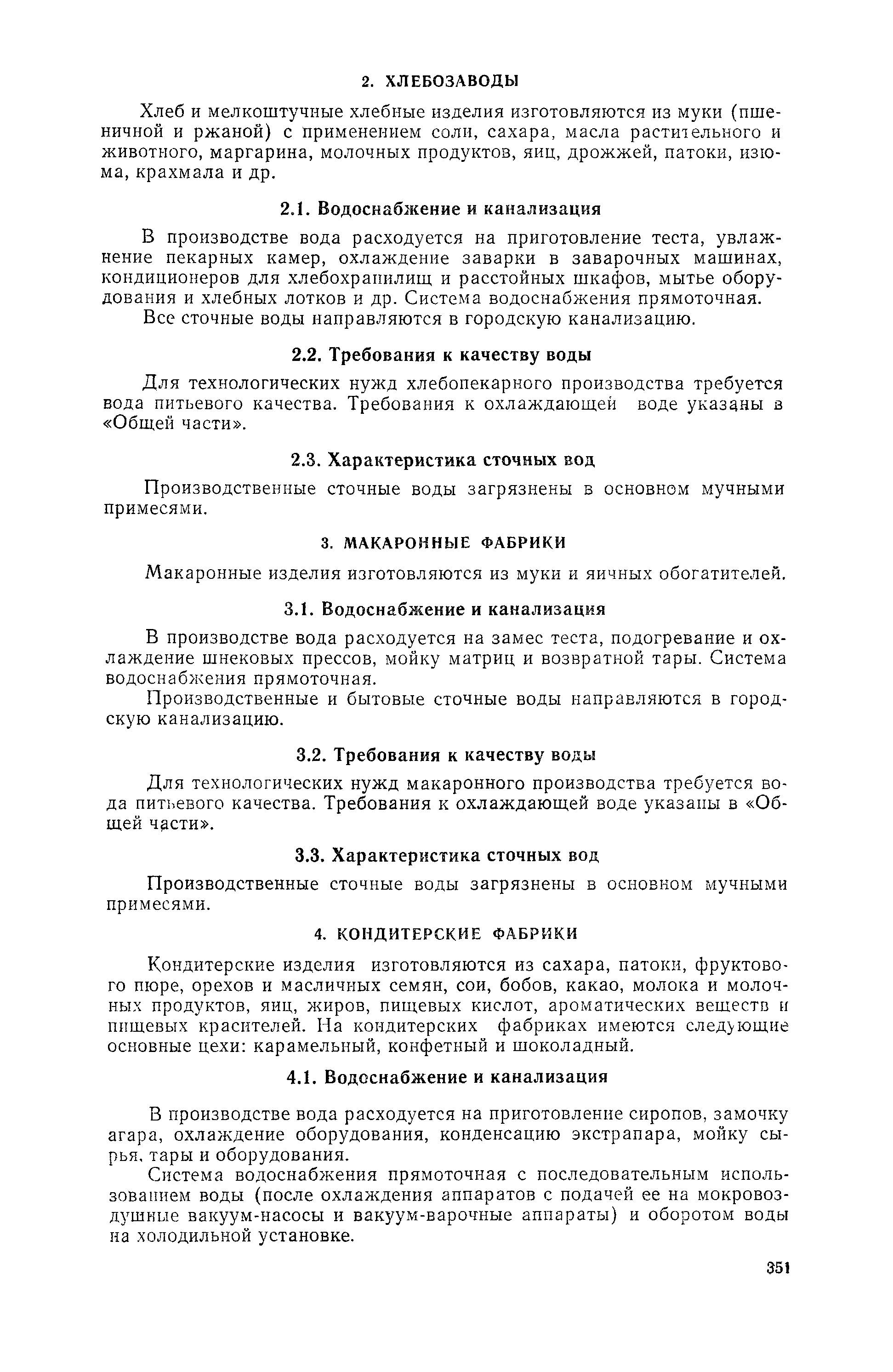 2. ХЛЕБОЗАВОДЫ

Хлеб и мелкоштучные хлебные изделия изготовляются из муки (пшеничной и ржаной) с применением соли, сахара, масла растительного и животного, маргарина, молочных продуктов, яиц, дрожжей, патоки, изюма, крахмала и др.

2.1. Водоснабжение и канализация

В производстве вода расходуется на приготовление теста, увлажнение пекарных камер, охлаждение заварки в заварочных машинах, кондиционеров для хлебохранилищ и расстойных шкафов, мытье оборудования и хлебных лотков и др. Система водоснабжения прямоточная.

Все сточные воды направляются в городскую канализацию.

2.2. Требования к качеству воды

Для технологических нужд хлебопекарного производства требуется вода питьевого качества. Требования к охлаждающей воде указаны в «Общей части».

2.3. Характеристика сточных вод

Производственные сточные воды загрязнены в основном мучными примесями.

3. МАКАРОННЫЕ ФАБРИКИ

Макаронные изделия изготовляются из муки и яичных обогатителей.

3.1. Водоснабжение и канализация

В производстве вода расходуется на замес теста, подогревание и охлаждение шнековых прессов, мойку матриц и возвратной тары. Система водоснабжения прямоточная.

Производственные и бытовые сточные воды направляются в городскую канализацию.

3.2. Требования к качеству воды

Для технологических нужд макаронного производства требуется вода питьевого качества. Требования к охлаждающей воде указаны в «Общей части».

3.3. Характеристика сточных вод

Производственные сточные воды загрязнены в основном мучными примесями.

4. КОНДИТЕРСКИЕ ФАБРИКИ

Кондитерские изделия изготовляются из сахара, патоки, фруктового пюре, орехов и масличных семян, сои, бобов, какао, молока и молочных продуктов, яиц, жиров, пищевых кислот, ароматических веществ и пищевых красителей. На кондитерских фабриках имеются следующие основные цехи: карамельный, конфетный и шоколадный.

4.1. Водоснабжение и канализация

В производстве вода расходуется на приготовление сиропов, замочку агара, охлаждение оборудования, конденсацию экстрапара, мойку сырья, тары и оборудования.

Система водоснабжения прямоточная с последовательным использованием воды (после охлаждения аппаратов с подачей ее на мокровоздушные вакуум-насосы и вакуум-варочные аппараты) и оборотом воды на холодильной установке.

351